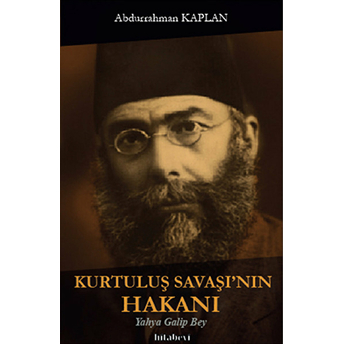 Abdurrahman KAPLAN

KURTULUŞ SAVAŞI'NIN
HAKANI
Yahya Galip Bey

kitabevi